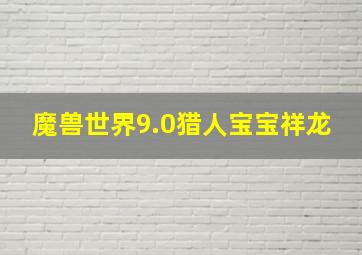 魔兽世界9.0猎人宝宝祥龙